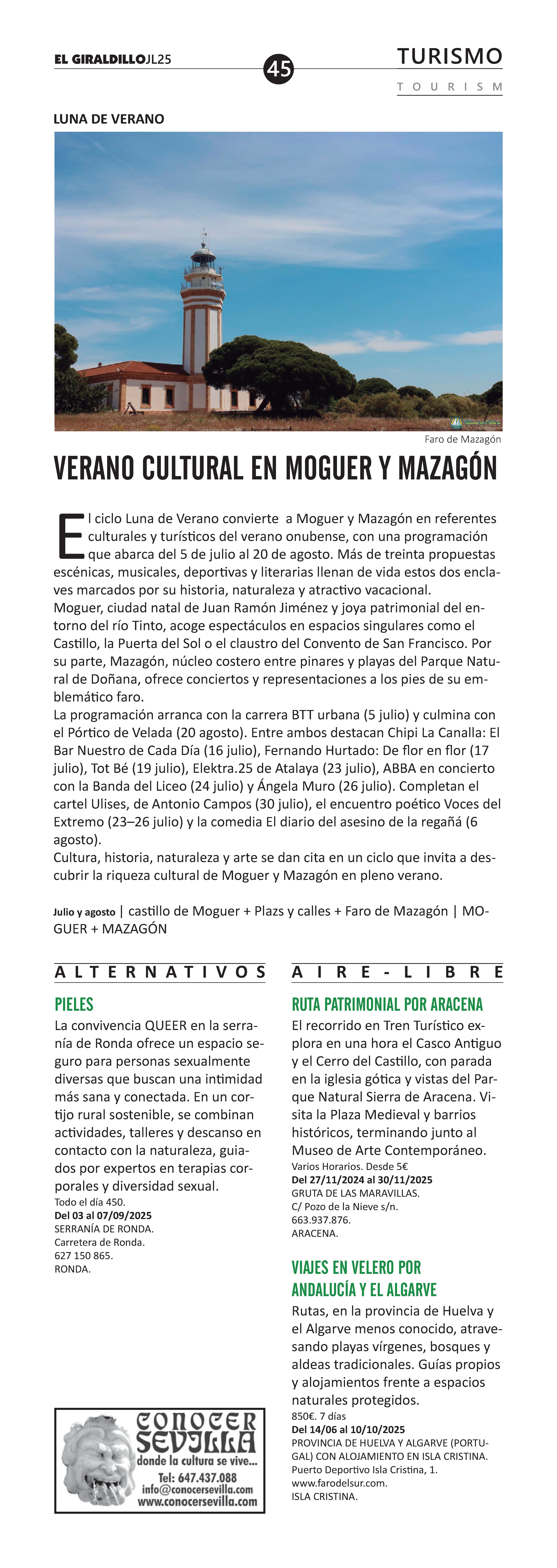 EL GIRALDILLOJL25

45

TURISMO

TOURISM

LUNA DE VERANO

Faro de Mazagón

VERANO CULTURAL EN MOGUER Y MAZAGÓN

El ciclo Luna de Verano convierte a Moguer y Mazagón en referentes culturales y turísticos del verano onubense, con una programación que abarca del 5 de julio al 20 de agosto. Más de treinta propuestas escénicas, musicales, deportivas y literarias llenan de vida estos dos enclaves marcados por su historia, naturaleza y atractivo vacacional.
Moguer, ciudad natal de Juan Ramón Jiménez y joya patrimonial del entorno del río Tinto, acoge espectáculos en espacios singulares como el Castillo, la Puerta del Sol o el claustro del Convento de San Francisco. Por su parte, Mazagón, núcleo costero entre pinares y playas del Parque Natural de Doñana, ofrece conciertos y representaciones a los pies de su emblemático faro.
La programación arranca con la carrera BTT urbana (5 julio) y culmina con el Pórtico de Velada (20 agosto). Entre ambos destacan Chipi La Canalla: El Bar Nuestro de Cada Día (16 julio), Fernando Hurtado: De flor en flor (17 julio), Tot Bé (19 julio), Elektra.25 de Atalaya (23 julio), ABBA en concierto con la Banda del Liceo (24 julio) y Ángela Muro (26 julio). Completan el cartel Ulises, de Antonio Campos (30 julio), el encuentro poético Voces del Extremo (23–26 julio) y la comedia El diario del asesino de la regañá (6 agosto).
Cultura, historia, naturaleza y arte se dan cita en un ciclo que invita a descubrir la riqueza cultural de Moguer y Mazagón en pleno verano.

Julio y agosto | castillo de Moguer + Plazs y calles + Faro de Mazagón | MOGUER + MAZAGÓN

ALTERNATIVOS

PIELES
La convivencia QUEER en la serranía de Ronda ofrece un espacio seguro para personas sexualmente diversas que buscan una intimidad más sana y conectada. En un cortijo rural sostenible, se combinan actividades, talleres y descanso en contacto con la naturaleza, guiados por expertos en terapias corporales y diversidad sexual.
Todo el día 450.
Del 03 al 07/09/2025
SERRANÍA DE RONDA.
Carretera de Ronda.
627 150 865.
RONDA.

CONOCER SEVILLA
donde la cultura se vive...
Tel: 647.437.088
info@conocersevilla.com
www.conocersevilla.com

AIRE-LIBRE

RUTA PATRIMONIAL POR ARACENA
El recorrido en Tren Turístico explora en una hora el Casco Antiguo y el Cerro del Castillo, con parada en la iglesia gótica y vistas del Parque Natural Sierra de Aracena. Visita la Plaza Medieval y barrios históricos, terminando junto al Museo de Arte Contemporáneo.
Varios Horarios. Desde 5€
Del 27/11/2024 al 30/11/2025
GRUTA DE LAS MARAVILLAS.
C/ Pozo de la Nieve s/n.
663.937.876.
ARACENA.

VIAJES EN VELERO POR ANDALUCÍA Y EL ALGARVE
Rutas, en la provincia de Huelva y el Algarve menos conocido, atravesando playas vírgenes, bosques y aldeas tradicionales. Guías propios y alojamientos frente a espacios naturales protegidos.
850€. 7 días
Del 14/06 al 10/10/2025
PROVINCIA DE HUELVA Y ALGARVE (PORTUGAL) CON ALOJAMIENTO EN ISLA CRISTINA.
Puerto Deportivo Isla Cristina, 1.
www.farodelsur.com.
ISLA CRISTINA.